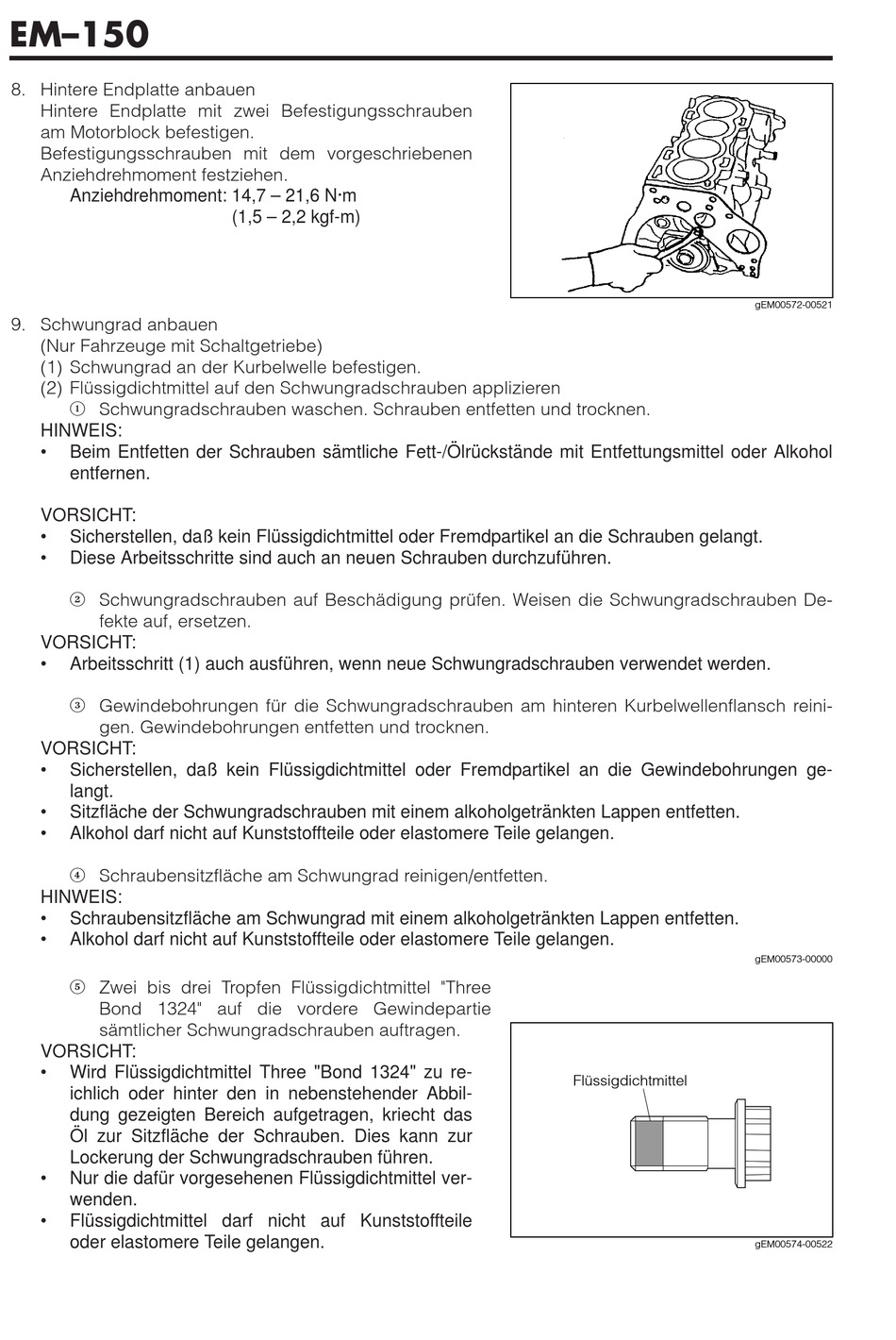 EM–150

8. Hintere Endplatte anbauen
Hintere Endplatte mit zwei Befestigungsschrauben am Motorblock befestigen.
Befestigungsschrauben mit dem vorgeschriebenen Anziehdrehmoment festziehen.
Anziehdrehmoment: 14,7 – 21,6 N·m
(1,5 – 2,2 kgf-m)

gEM00572-00521

9. Schwungrad anbauen
(Nur Fahrzeuge mit Schaltgetriebe)
(1) Schwungrad an der Kurbelwelle befestigen.
(2) Flüssigdichtmittel auf den Schwungradschrauben applizieren
① Schwungradschrauben waschen. Schrauben entfetten und trocknen.
HINWEIS:
• Beim Entfetten der Schrauben sämtliche Fett-/Ölrückstände mit Entfettungsmittel oder Alkohol entfernen.

VORSICHT:
• Sicherstellen, daß kein Flüssigdichtmittel oder Fremdpartikel an die Schrauben gelangt.
• Diese Arbeitsschritte sind auch an neuen Schrauben durchzuführen.

② Schwungradschrauben auf Beschädigung prüfen. Weisen die Schwungradschrauben Defekte auf, ersetzen.
VORSICHT:
• Arbeitsschritt (1) auch ausführen, wenn neue Schwungradschrauben verwendet werden.

③ Gewindebohrungen für die Schwungradschrauben am hinteren Kurbelwellenflansch reinigen. Gewindebohrungen entfetten und trocknen.
VORSICHT:
• Sicherstellen, daß kein Flüssigdichtmittel oder Fremdpartikel an die Gewindebohrungen gelangt.
• Sitzfläche der Schwungradschrauben mit einem alkoholgetränkten Lappen entfetten.
• Alkohol darf nicht auf Kunststoffteile oder elastomere Teile gelangen.

④ Schraubensitzfläche am Schwungrad reinigen/entfetten.
HINWEIS:
• Schraubensitzfläche am Schwungrad mit einem alkoholgetränkten Lappen entfetten.
• Alkohol darf nicht auf Kunststoffteile oder elastomere Teile gelangen.

gEM00573-00000

⑤ Zwei bis drei Tropfen Flüssigdichtmittel "Three Bond 1324" auf die vordere Gewindepartie sämtlicher Schwungradschrauben auftragen.
VORSICHT:
• Wird Flüssigdichtmittel Three "Bond 1324" zu reichlich oder hinter den in nebenstehender Abbildung gezeigten Bereich aufgetragen, kriecht das Öl zur Sitzfläche der Schrauben. Dies kann zur Lockerung der Schwungradschrauben führen.
• Nur die dafür vorgesehenen Flüssigdichtmittel verwenden.
• Flüssigdichtmittel darf nicht auf Kunststoffteile oder elastomere Teile gelangen.

Flüssigdichtmittel

gEM00574-00522